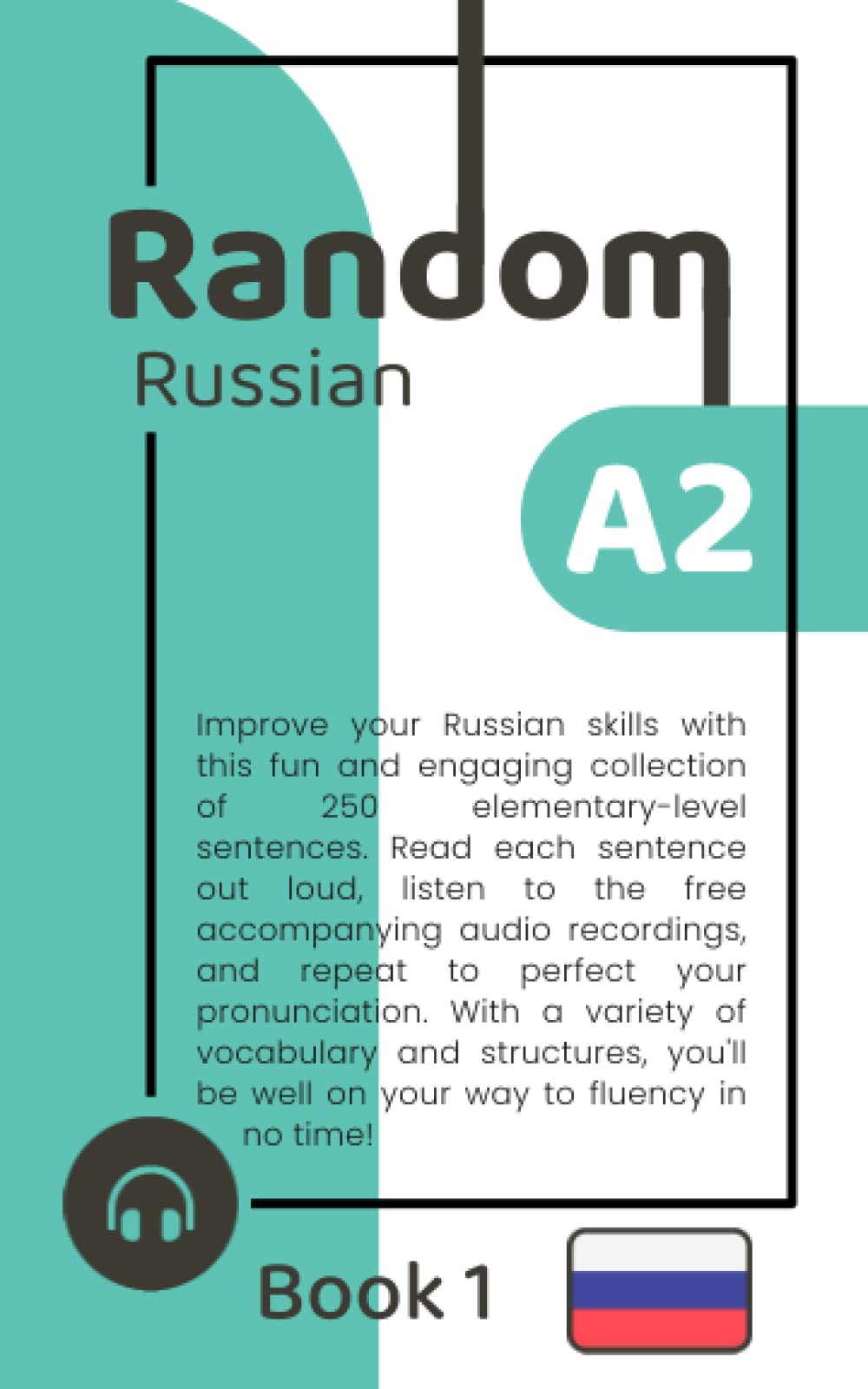 Random
Russian

A2

Improve your Russian skills with this fun and engaging collection of 250 elementary-level sentences. Read each sentence out loud, listen to the free accompanying audio recordings, and repeat to perfect your pronunciation. With a variety of vocabulary and structures, you'll be well on your way to fluency in no time!

Book 1